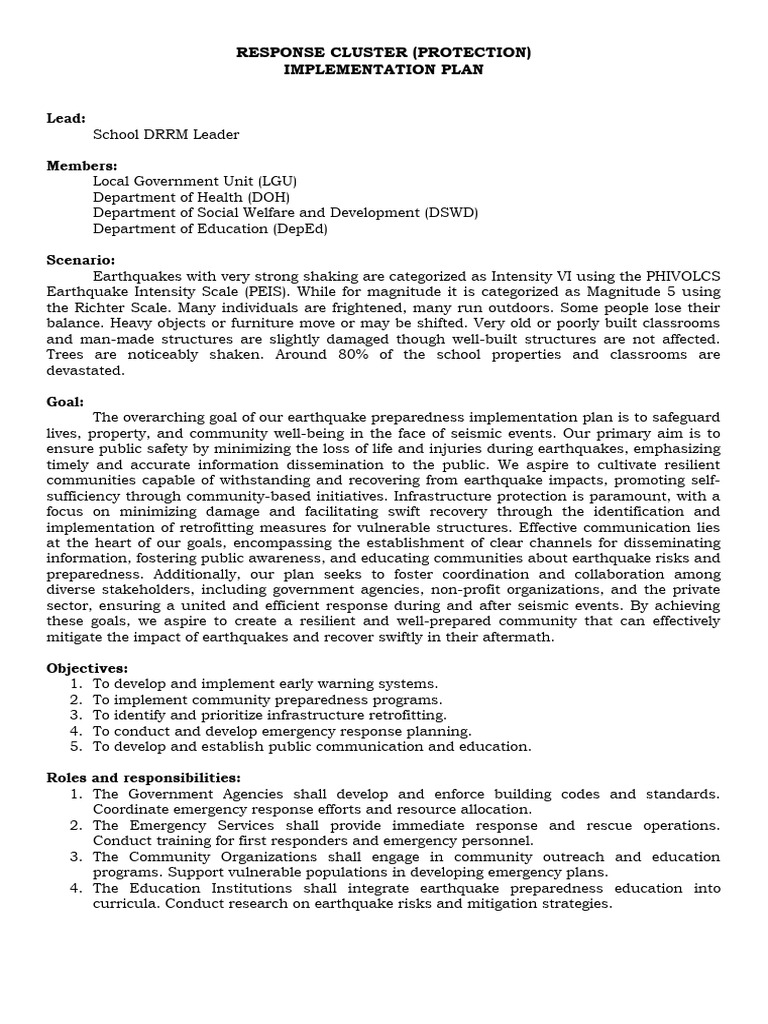 RESPONSE CLUSTER (PROTECTION)
IMPLEMENTATION PLAN

Lead:
School DRRM Leader

Members:
Local Government Unit (LGU)
Department of Health (DOH)
Department of Social Welfare and Development (DSWD)
Department of Education (DepEd)

Scenario:
Earthquakes with very strong shaking are categorized as Intensity VI using the PHIVOLCS Earthquake Intensity Scale (PEIS). While for magnitude it is categorized as Magnitude 5 using the Richter Scale. Many individuals are frightened, many run outdoors. Some people lose their balance. Heavy objects or furniture move or may be shifted. Very old or poorly built classrooms and man-made structures are slightly damaged though well-built structures are not affected. Trees are noticeably shaken. Around 80% of the school properties and classrooms are devastated.

Goal:
The overarching goal of our earthquake preparedness implementation plan is to safeguard lives, property, and community well-being in the face of seismic events. Our primary aim is to ensure public safety by minimizing the loss of life and injuries during earthquakes, emphasizing timely and accurate information dissemination to the public. We aspire to cultivate resilient communities capable of withstanding and recovering from earthquake impacts, promoting self-sufficiency through community-based initiatives. Infrastructure protection is paramount, with a focus on minimizing damage and facilitating swift recovery through the identification and implementation of retrofitting measures for vulnerable structures. Effective communication lies at the heart of our goals, encompassing the establishment of clear channels for disseminating information, fostering public awareness, and educating communities about earthquake risks and preparedness. Additionally, our plan seeks to foster coordination and collaboration among diverse stakeholders, including government agencies, non-profit organizations, and the private sector, ensuring a united and efficient response during and after seismic events. By achieving these goals, we aspire to create a resilient and well-prepared community that can effectively mitigate the impact of earthquakes and recover swiftly in their aftermath.

Objectives:
1. To develop and implement early warning systems.
2. To implement community preparedness programs.
3. To identify and prioritize infrastructure retrofitting.
4. To conduct and develop emergency response planning.
5. To develop and establish public communication and education.

Roles and responsibilities:
1. The Government Agencies shall develop and enforce building codes and standards. Coordinate emergency response efforts and resource allocation.
2. The Emergency Services shall provide immediate response and rescue operations. Conduct training for first responders and emergency personnel.
3. The Community Organizations shall engage in community outreach and education programs. Support vulnerable populations in developing emergency plans.
4. The Education Institutions shall integrate earthquake preparedness education into curricula. Conduct research on earthquake risks and mitigation strategies.